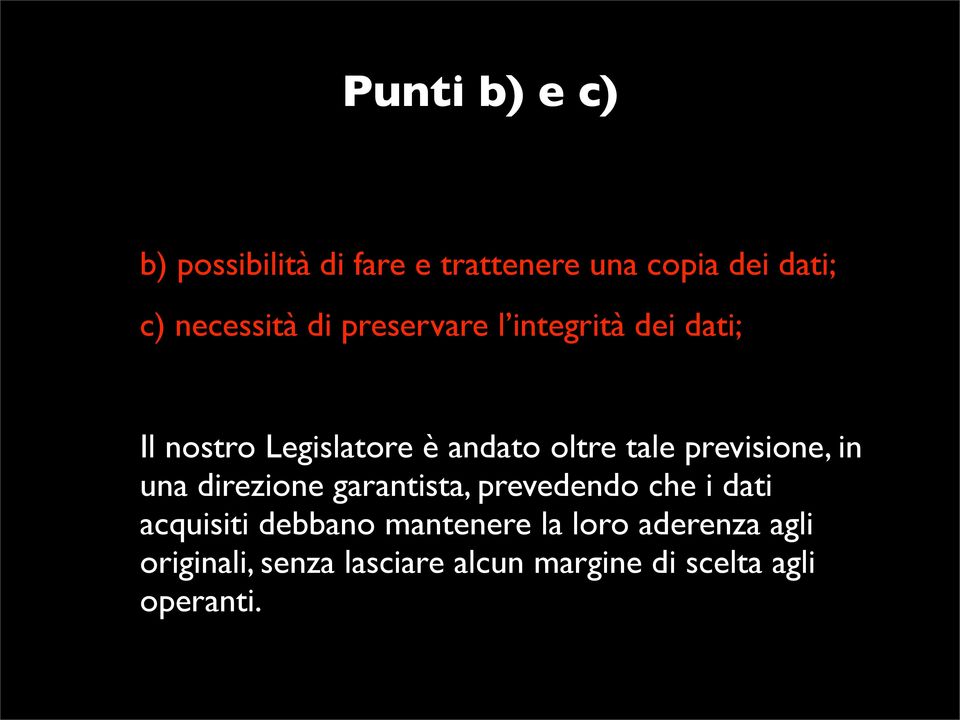 Punti b) e c)

b) possibilità di fare e trattenere una copia dei dati;

c) necessità di preservare l'integrità dei dati;

Il nostro Legislatore è andato oltre tale previsione, in una direzione garantista, prevedendo che i dati acquisiti debbano mantenere la loro aderenza agli originali, senza lasciare alcun margine di scelta agli operanti.